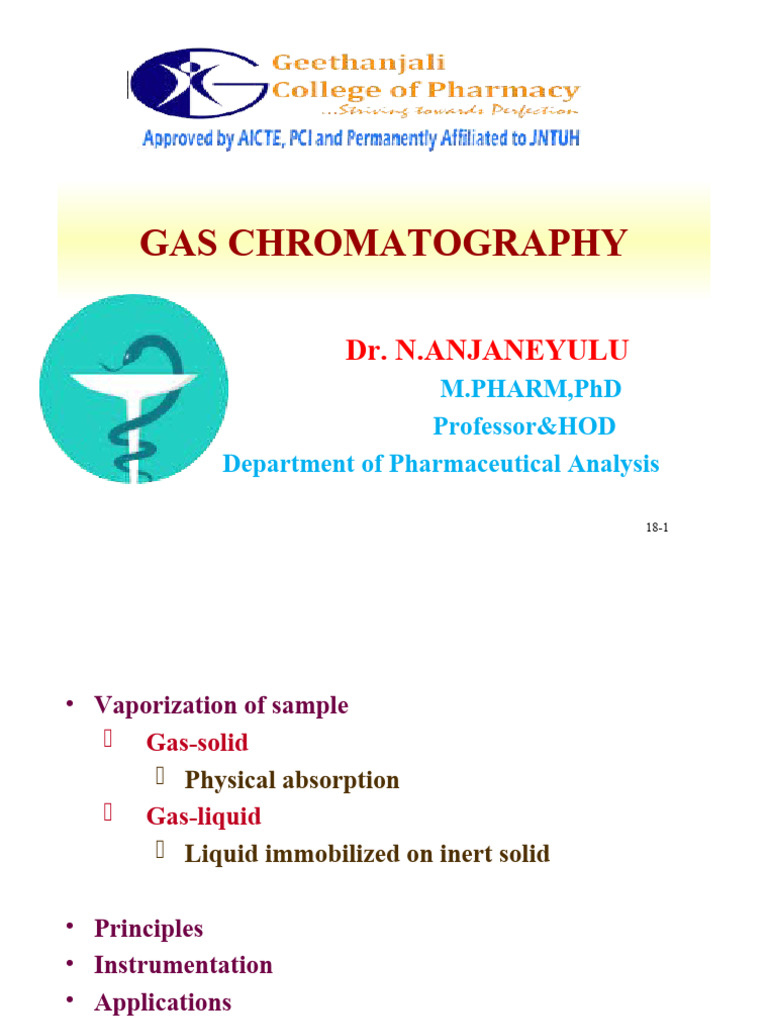 Geethanjali
College of Pharmacy
...Striving towards Perfection
Approved by AICTE, PCI and Permanently Affiliated to JNTUH

GAS CHROMATOGRAPHY

Dr. N.ANJANEYULU
M.PHARM,PhD
Professor&HOD
Department of Pharmaceutical Analysis

18-1

• Vaporization of sample
 Gas-solid
 Physical absorption
 Gas-liquid
 Liquid immobilized on inert solid

• Principles
• Instrumentation
• Applications